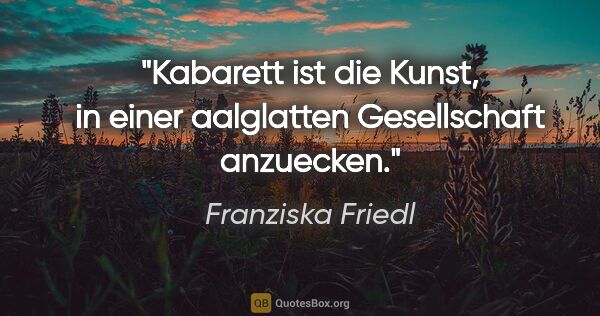 "Kabarett ist die Kunst, in einer aalglatten Gesellschaft anzuecken."

Franziska Friedl

QB QuotesBox.org